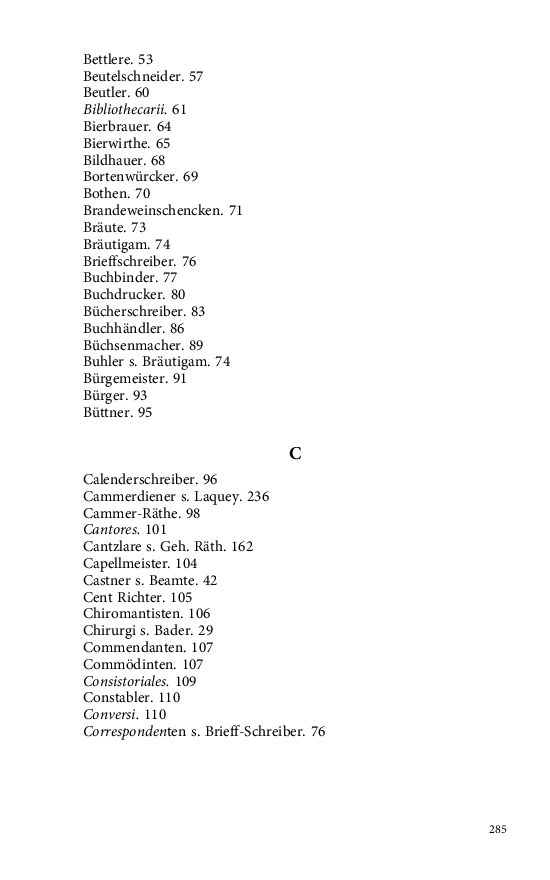 Bettlere. 53
Beutelschneider. 57
Beutler. 60
Bibliothecarii. 61
Bierbrauer. 64
Bierwirthe. 65
Bildhauer. 68
Bortenwürcker. 69
Bothen. 70
Brandeweinschencken. 71
Bräute. 73
Bräutigam. 74
Brieffschreiber. 76
Buchbinder. 77
Buchdrucker. 80
Bücherschreiber. 83
Buchhändler. 86
Büchsenmacher. 89
Buhler s. Bräutigam. 74
Bürgemeister. 91
Bürger. 93
Büttner. 95

C

Calenderschreiber. 96
Cammerdiener s. Laquey. 236
Cammer-Räthe. 98
Cantores. 101
Cantzlare s. Geh. Räth. 162
Capellmeister. 104
Castner s. Beamte. 42
Cent Richter. 105
Chiromantisten. 106
Chirurgi s. Bader. 29
Commendanten. 107
Commödinten. 107
Consistoriales. 109
Constabler. 110
Conversi. 110
Correspondenten s. Brieff-Schreiber. 76

285